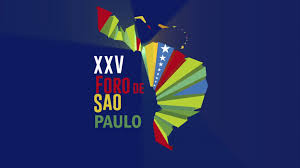 XXV
FORO DE
SAO
PAULO